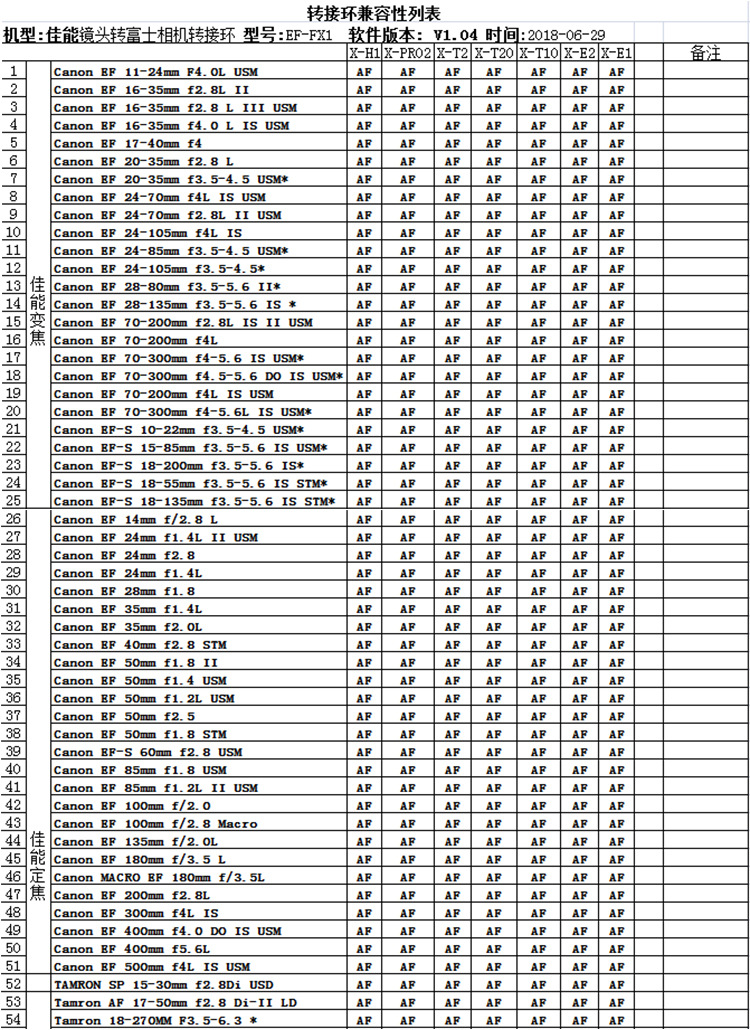 转接环兼容性列表

机型:佳能镜头转富士相机转接环 型号:EF-FX1 软件版本: V1.04 时间:2018-06-29

| | | | X-H1 | X-PRO2 | X-T2 | X-T20 | X-T10 | X-E2 | X-E1 | 备注 |
|---|---|---|---|---|---|---|---|---|---|---|
| 1 | 佳能变焦 | Canon EF 11-24mm F4.0L USM | AF | AF | AF | AF | AF | AF | AF | |
| 2 | | Canon EF 16-35mm f2.8L II | AF | AF | AF | AF | AF | AF | AF | |
| 3 | | Canon EF 16-35mm f2.8 L III USM | AF | AF | AF | AF | AF | AF | AF | |
| 4 | | Canon EF 16-35mm f4.0 L IS USM | AF | AF | AF | AF | AF | AF | AF | |
| 5 | | Canon EF 17-40mm f4 | AF | AF | AF | AF | AF | AF | AF | |
| 6 | | Canon EF 20-35mm f2.8 L | AF | AF | AF | AF | AF | AF | AF | |
| 7 | | Canon EF 20-35mm f3.5-4.5 USM* | AF | AF | AF | AF | AF | AF | AF | |
| 8 | | Canon EF 24-70mm f4L IS USM | AF | AF | AF | AF | AF | AF | AF | |
| 9 | | Canon EF 24-70mm f2.8L II USM | AF | AF | AF | AF | AF | AF | AF | |
| 10 | | Canon EF 24-105mm f4L IS | AF | AF | AF | AF | AF | AF | AF | |
| 11 | | Canon EF 24-85mm f3.5-4.5 USM* | AF | AF | AF | AF | AF | AF | AF | |
| 12 | | Canon EF 24-105mm f3.5-4.5* | AF | AF | AF | AF | AF | AF | AF | |
| 13 | | Canon EF 28-80mm f3.5-5.6 II* | AF | AF | AF | AF | AF | AF | AF | |
| 14 | | Canon EF 28-135mm f3.5-5.6 IS * | AF | AF | AF | AF | AF | AF | AF | |
| 15 | | Canon EF 70-200mm f2.8L IS II USM | AF | AF | AF | AF | AF | AF | AF | |
| 16 | | Canon EF 70-200mm f4L | AF | AF | AF | AF | AF | AF | AF | |
| 17 | | Canon EF 70-300mm f4-5.6 IS USM* | AF | AF | AF | AF | AF | AF | AF | |
| 18 | | Canon EF 70-300mm f4.5-5.6 DO IS USM* | AF | AF | AF | AF | AF | AF | AF | |
| 19 | | Canon EF 70-200mm f4L IS USM | AF | AF | AF | AF | AF | AF | AF | |
| 20 | | Canon EF 70-300mm f4-5.6L IS USM* | AF | AF | AF | AF | AF | AF | AF | |
| 21 | | Canon EF-S 10-22mm f3.5-4.5 USM* | AF | AF | AF | AF | AF | AF | AF | |
| 22 | | Canon EF-S 15-85mm f3.5-5.6 IS USM* | AF | AF | AF | AF | AF | AF | AF | |
| 23 | | Canon EF-S 18-200mm f3.5-5.6 IS* | AF | AF | AF | AF | AF | AF | AF | |
| 24 | | Canon EF-S 18-55mm f3.5-5.6 IS STM* | AF | AF | AF | AF | AF | AF | AF | |
| 25 | | Canon EF-S 18-135mm f3.5-5.6 IS STM* | AF | AF | AF | AF | AF | AF | AF | |
| 26 | 佳能定焦 | Canon EF 14mm f/2.8 L | AF | AF | AF | AF | AF | AF | AF | |
| 27 | | Canon EF 24mm f1.4L II USM | AF | AF | AF | AF | AF | AF | AF | |
| 28 | | Canon EF 24mm f2.8 | AF | AF | AF | AF | AF | AF | AF | |
| 29 | | Canon EF 24mm f1.4L | AF | AF | AF | AF | AF | AF | AF | |
| 30 | | Canon EF 28mm f1.8 | AF | AF | AF | AF | AF | AF | AF | |
| 31 | | Canon EF 35mm f1.4L | AF | AF | AF | AF | AF | AF | AF | |
| 32 | | Canon EF 35mm f2.0L | AF | AF | AF | AF | AF | AF | AF | |
| 33 | | Canon EF 40mm f2.8 STM | AF | AF | AF | AF | AF | AF | AF | |
| 34 | | Canon EF 50mm f1.8 II | AF | AF | AF | AF | AF | AF | AF | |
| 35 | | Canon EF 50mm f1.4 USM | AF | AF | AF | AF | AF | AF | AF | |
| 36 | | Canon EF 50mm f1.2L USM | AF | AF | AF | AF | AF | AF | AF | |
| 37 | | Canon EF 50mm f2.5 | AF | AF | AF | AF | AF | AF | AF | |
| 38 | | Canon EF 50mm f1.8 STM | AF | AF | AF | AF | AF | AF | AF | |
| 39 | | Canon EF-S 60mm f2.8 USM | AF | AF | AF | AF | AF | AF | AF | |
| 40 | | Canon EF 85mm f1.8 USM | AF | AF | AF | AF | AF | AF | AF | |
| 41 | | Canon EF 85mm f1.2L II USM | AF | AF | AF | AF | AF | AF | AF | |
| 42 | | Canon EF 100mm f/2.0 | AF | AF | AF | AF | AF | AF | AF | |
| 43 | | Canon EF 100mm f/2.8 Macro | AF | AF | AF | AF | AF | AF | AF | |
| 44 | | Canon EF 135mm f/2.0L | AF | AF | AF | AF | AF | AF | AF | |
| 45 | | Canon EF 180mm f/3.5 L | AF | AF | AF | AF | AF | AF | AF | |
| 46 | | Canon MACRO EF 180mm f/3.5L | AF | AF | AF | AF | AF | AF | AF | |
| 47 | | Canon EF 200mm f2.8L | AF | AF | AF | AF | AF | AF | AF | |
| 48 | | Canon EF 300mm f4L IS | AF | AF | AF | AF | AF | AF | AF | |
| 49 | | Canon EF 400mm f4.0 DO IS USM | AF | AF | AF | AF | AF | AF | AF | |
| 50 | | Canon EF 400mm f5.6L | AF | AF | AF | AF | AF | AF | AF | |
| 51 | | Canon EF 500mm f4L IS USM | AF | AF | AF | AF | AF | AF | AF | |
| 52 | | TAMRON SP 15-30mm f2.8Di USD | AF | AF | AF | AF | AF | AF | AF | |
| 53 | | Tamron AF 17-50mm f2.8 Di-II LD | AF | AF | AF | AF | AF | AF | AF | |
| 54 | | Tamron 18-270MM F3.5-6.3 * | AF | AF | AF | AF | AF | AF | AF | |